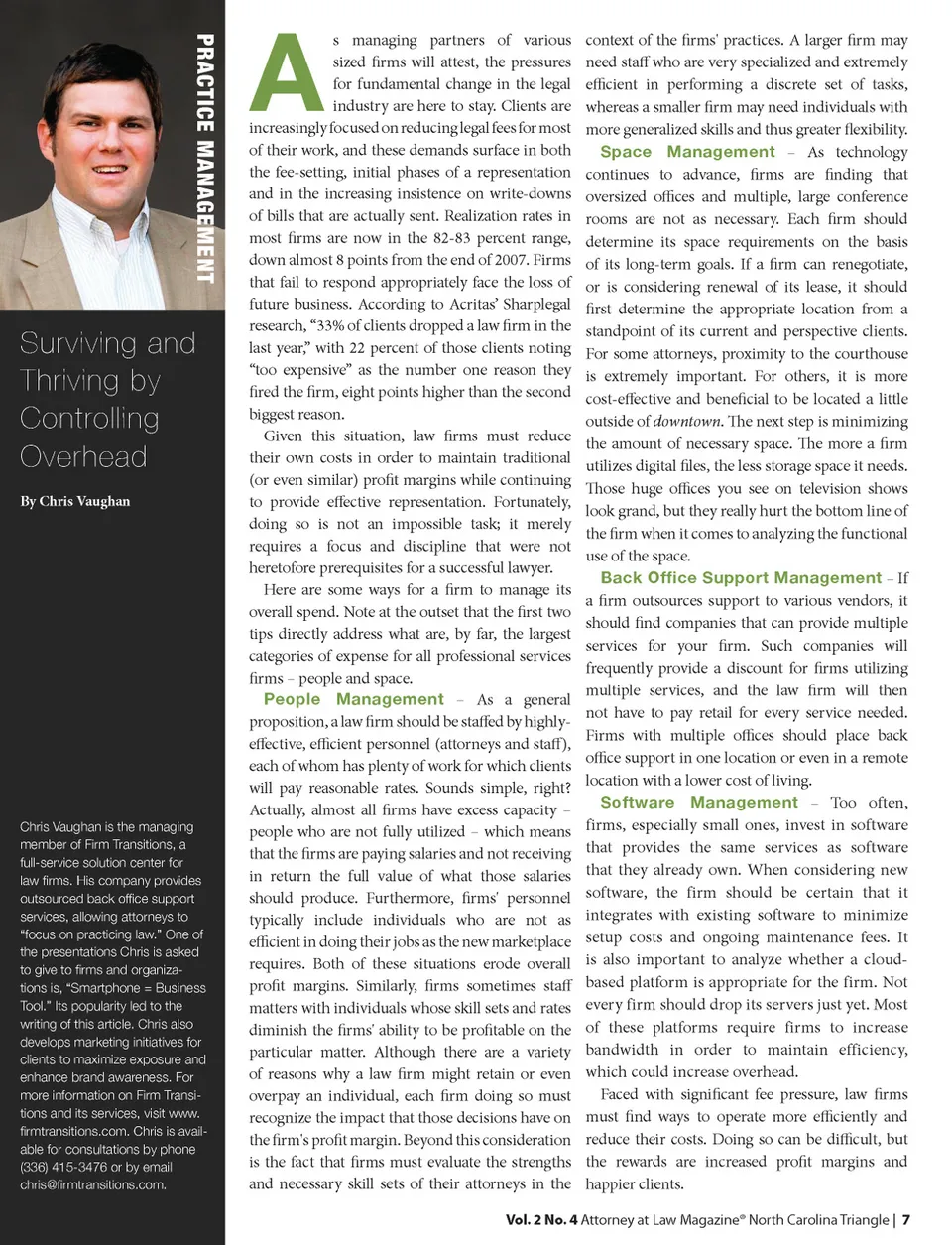 PRACTICE MANAGEMENT

Surviving and Thriving by Controlling Overhead

By Chris Vaughan

Chris Vaughan is the managing member of Firm Transitions, a full-service solution center for law firms. His company provides outsourced back office support services, allowing attorneys to "focus on practicing law." One of the presentations Chris is asked to give to firms and organizations is, "Smartphone = Business Tool." Its popularity led to the writing of this article. Chris also develops marketing initiatives for clients to maximize exposure and enhance brand awareness. For more information on Firm Transitions and its services, visit www.firmtransitions.com. Chris is available for consultations by phone (336) 415-3476 or by email chris@firmtransitions.com.

As managing partners of various sized firms will attest, the pressures for fundamental change in the legal industry are here to stay. Clients are increasingly focused on reducing legal fees for most of their work, and these demands surface in both the fee-setting, initial phases of a representation and in the increasing insistence on write-downs of bills that are actually sent. Realization rates in most firms are now in the 82-83 percent range, down almost 8 points from the end of 2007. Firms that fail to respond appropriately face the loss of future business. According to Acritas' Sharplegal research, "33% of clients dropped a law firm in the last year," with 22 percent of those clients noting "too expensive" as the number one reason they fired the firm, eight points higher than the second biggest reason.

Given this situation, law firms must reduce their own costs in order to maintain traditional (or even similar) profit margins while continuing to provide effective representation. Fortunately, doing so is not an impossible task; it merely requires a focus and discipline that were not heretofore prerequisites for a successful lawyer.

Here are some ways for a firm to manage its overall spend. Note at the outset that the first two tips directly address what are, by far, the largest categories of expense for all professional services firms – people and space.

People Management – As a general proposition, a law firm should be staffed by highly-effective, efficient personnel (attorneys and staff), each of whom has plenty of work for which clients will pay reasonable rates. Sounds simple, right? Actually, almost all firms have excess capacity – people who are not fully utilized – which means that the firms are paying salaries and not receiving in return the full value of what those salaries should produce. Furthermore, firms' personnel typically include individuals who are not as efficient in doing their jobs as the new marketplace requires. Both of these situations erode overall profit margins. Similarly, firms sometimes staff matters with individuals whose skill sets and rates diminish the firms' ability to be profitable on the particular matter. Although there are a variety of reasons why a law firm might retain or even overpay an individual, each firm doing so must recognize the impact that those decisions have on the firm's profit margin. Beyond this consideration is the fact that firms must evaluate the strengths and necessary skill sets of their attorneys in the context of the firms' practices. A larger firm may need staff who are very specialized and extremely efficient in performing a discrete set of tasks, whereas a smaller firm may need individuals with more generalized skills and thus greater flexibility.

Space Management – As technology continues to advance, firms are finding that oversized offices and multiple, large conference rooms are not as necessary. Each firm should determine its space requirements on the basis of its long-term goals. If a firm can renegotiate, or is considering renewal of its lease, it should first determine the appropriate location from a standpoint of its current and perspective clients. For some attorneys, proximity to the courthouse is extremely important. For others, it is more cost-effective and beneficial to be located a little outside of downtown. The next step is minimizing the amount of necessary space. The more a firm utilizes digital files, the less storage space it needs. Those huge offices you see on television shows look grand, but they really hurt the bottom line of the firm when it comes to analyzing the functional use of the space.

Back Office Support Management – If a firm outsources support to various vendors, it should find companies that can provide multiple services for your firm. Such companies will frequently provide a discount for firms utilizing multiple services, and the law firm will then not have to pay retail for every service needed. Firms with multiple offices should place back office support in one location or even in a remote location with a lower cost of living.

Software Management – Too often, firms, especially small ones, invest in software that provides the same services as software that they already own. When considering new software, the firm should be certain that it integrates with existing software to minimize setup costs and ongoing maintenance fees. It is also important to analyze whether a cloud-based platform is appropriate for the firm. Not every firm should drop its servers just yet. Most of these platforms require firms to increase bandwidth in order to maintain efficiency, which could increase overhead.

Faced with significant fee pressure, law firms must find ways to operate more efficiently and reduce their costs. Doing so can be difficult, but the rewards are increased profit margins and happier clients.

Vol. 2 No. 4 Attorney at Law Magazine® North Carolina Triangle | 7